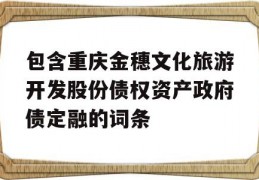 包含重庆金穗文化旅游开发股份债权资产政府债定融的词条